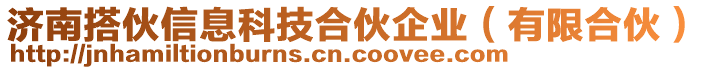 济南搭伙信息科技合伙企业（有限合伙）
http://jnhamiltionburns.cn.coovee.com